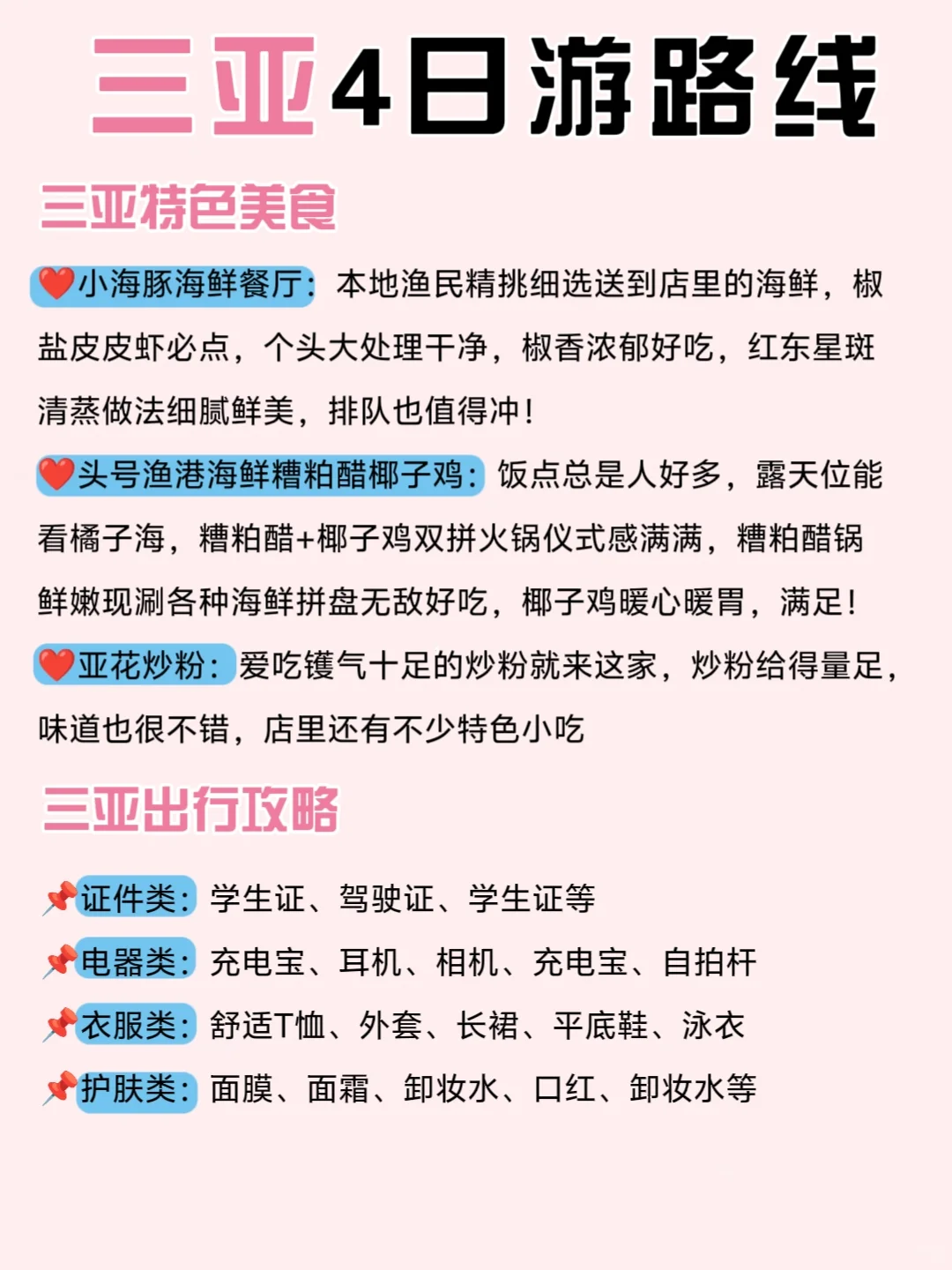 三亚4日游路线

三亚特色美食

❤️小海豚海鲜餐厅：本地渔民精挑细选送到店里的海鲜，椒盐皮皮虾必点，个头大处理干净，椒香浓郁好吃，红东星斑清蒸做法细腻鲜美，排队也值得冲！

❤️头号渔港海鲜糟粕醋椰子鸡：饭点总是人好多，露天位能看橘子海，糟粕醋+椰子鸡双拼火锅仪式感满满，糟粕醋锅鲜嫩现涮各种海鲜拼盘无敌好吃，椰子鸡暖心暖胃，满足！

❤️亚花炒粉：爱吃镬气十足的炒粉就来这家，炒粉给得量足，味道也很不错，店里还有不少特色小吃

三亚出行攻略

📌证件类：学生证、驾驶证、学生证等

📌电器类：充电宝、耳机、相机、充电宝、自拍杆

📌衣服类：舒适T恤、外套、长裙、平底鞋、泳衣

📌护肤类：面膜、面霜、卸妆水、口红、卸妆水等